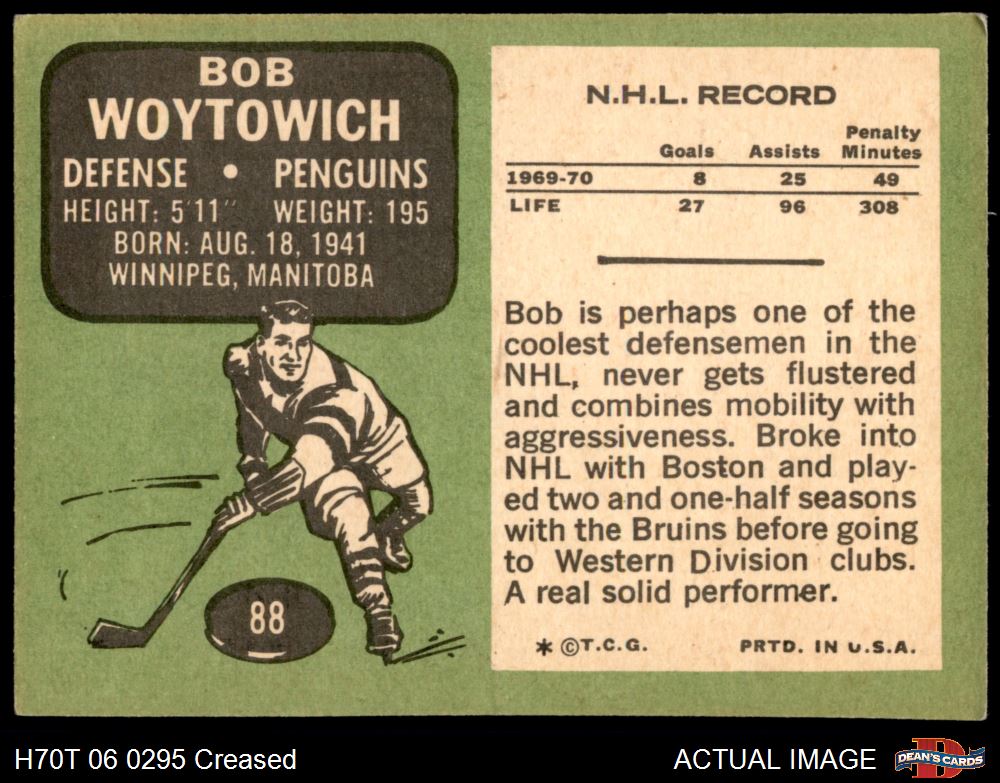 BOB
WOYTOWICH
DEFENSE • PENGUINS
HEIGHT: 5'11" WEIGHT: 195
BORN: AUG. 18, 1941
WINNIPEG, MANITOBA

88

N.H.L. RECORD

|  | Goals | Assists | Penalty Minutes |
|---|---|---|---|
| 1969-70 | 8 | 25 | 49 |
| LIFE | 27 | 96 | 308 |

Bob is perhaps one of the coolest defensemen in the NHL, never gets flustered and combines mobility with aggressiveness. Broke into NHL with Boston and played two and one-half seasons with the Bruins before going to Western Division clubs. A real solid performer.

* ©T.C.G. PRTD. IN U.S.A.

H70T 06 0295 Creased

ACTUAL IMAGE

DEAN'S CARDS